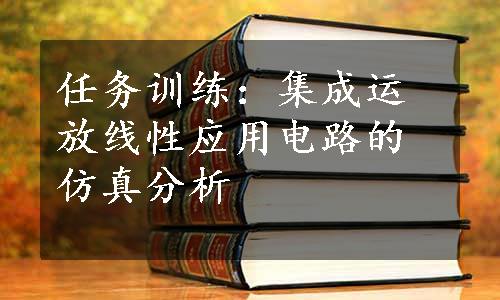 任务训练：集成运放线性应用电路的仿真分析